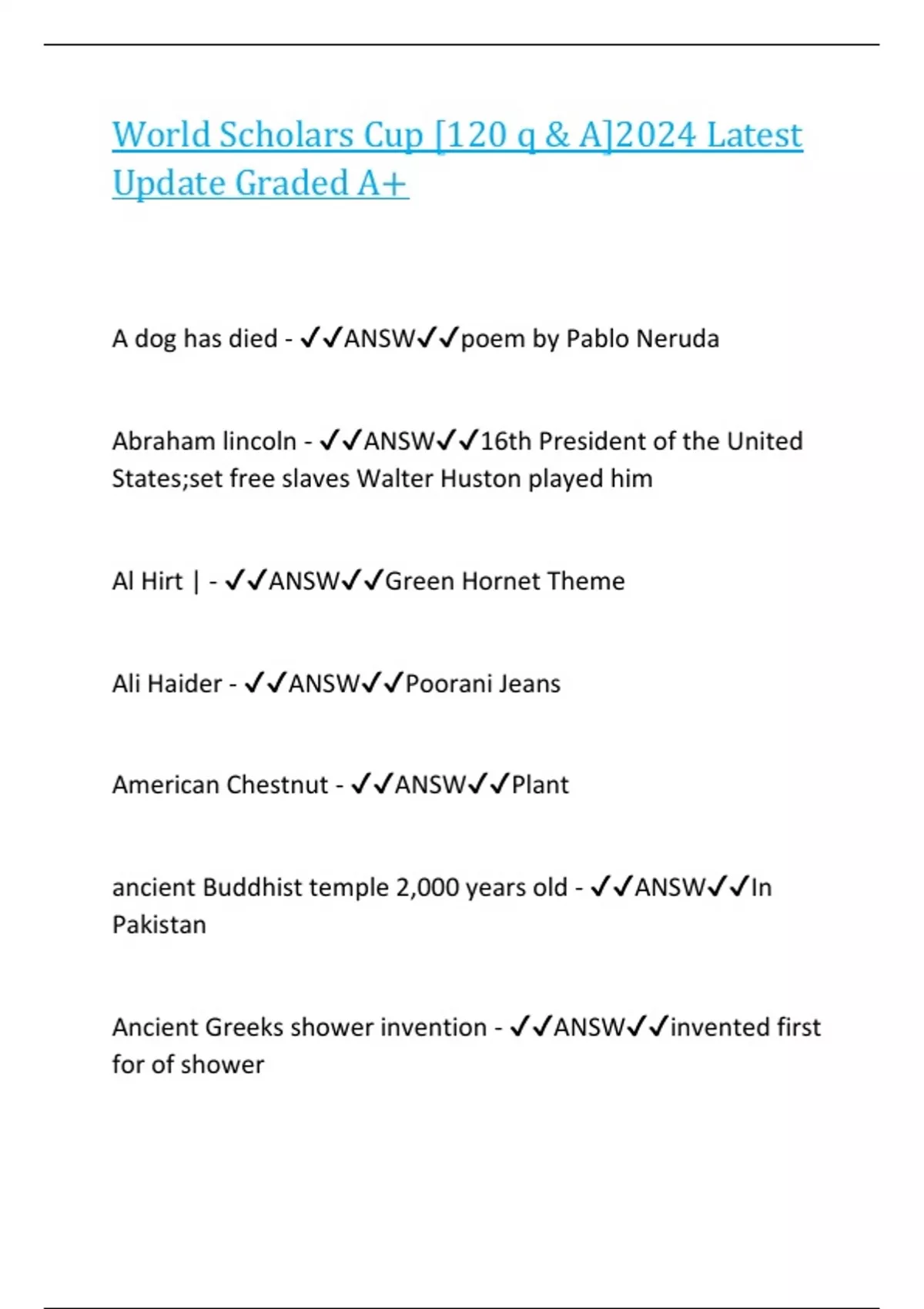 World Scholars Cup [120 q & A]2024 Latest Update Graded A+

A dog has died - ✓✓ANSW✓✓poem by Pablo Neruda

Abraham lincoln - ✓✓ANSW✓✓16th President of the United States;set free slaves Walter Huston played him

Al Hirt | - ✓✓ANSW✓✓Green Hornet Theme

Ali Haider - ✓✓ANSW✓✓Poorani Jeans

American Chestnut - ✓✓ANSW✓✓Plant

ancient Buddhist temple 2,000 years old - ✓✓ANSW✓✓In Pakistan

Ancient Greeks shower invention - ✓✓ANSW✓✓invented first for of shower